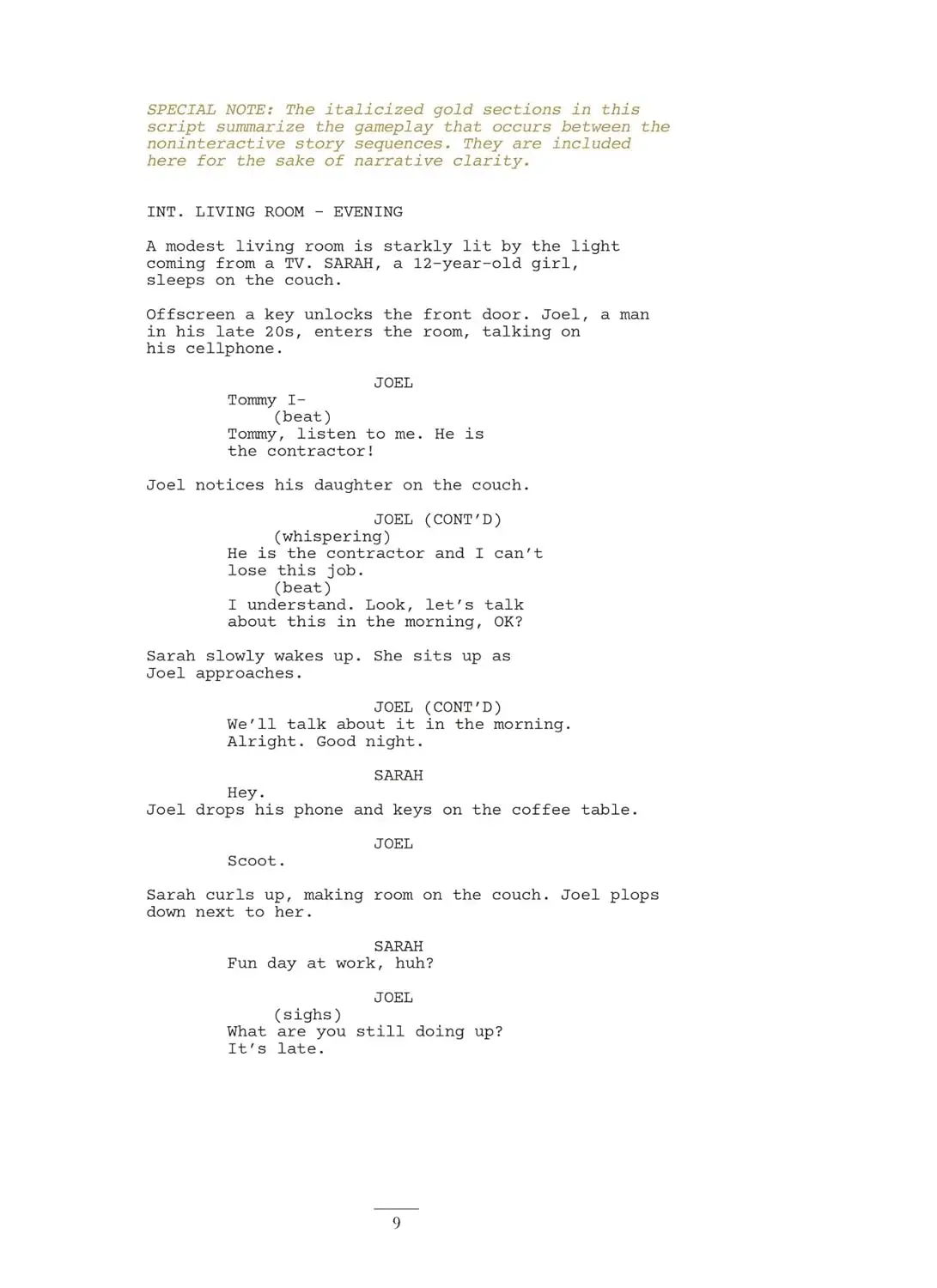 SPECIAL NOTE: The italicized gold sections in this script summarize the gameplay that occurs between the noninteractive story sequences. They are included here for the sake of narrative clarity.

INT. LIVING ROOM - EVENING

A modest living room is starkly lit by the light coming from a TV. SARAH, a 12-year-old girl, sleeps on the couch.

Offscreen a key unlocks the front door. Joel, a man in his late 20s, enters the room, talking on his cellphone.

JOEL
Tommy I-
(beat)
Tommy, listen to me. He is the contractor!

Joel notices his daughter on the couch.

JOEL (CONT'D)
(whispering)
He is the contractor and I can't lose this job.
(beat)
I understand. Look, let's talk about this in the morning, OK?

Sarah slowly wakes up. She sits up as Joel approaches.

JOEL (CONT'D)
We'll talk about it in the morning. Alright. Good night.

SARAH
Hey.
Joel drops his phone and keys on the coffee table.

JOEL
Scoot.

Sarah curls up, making room on the couch. Joel plops down next to her.

SARAH
Fun day at work, huh?

JOEL
(sighs)
What are you still doing up? It's late.

9